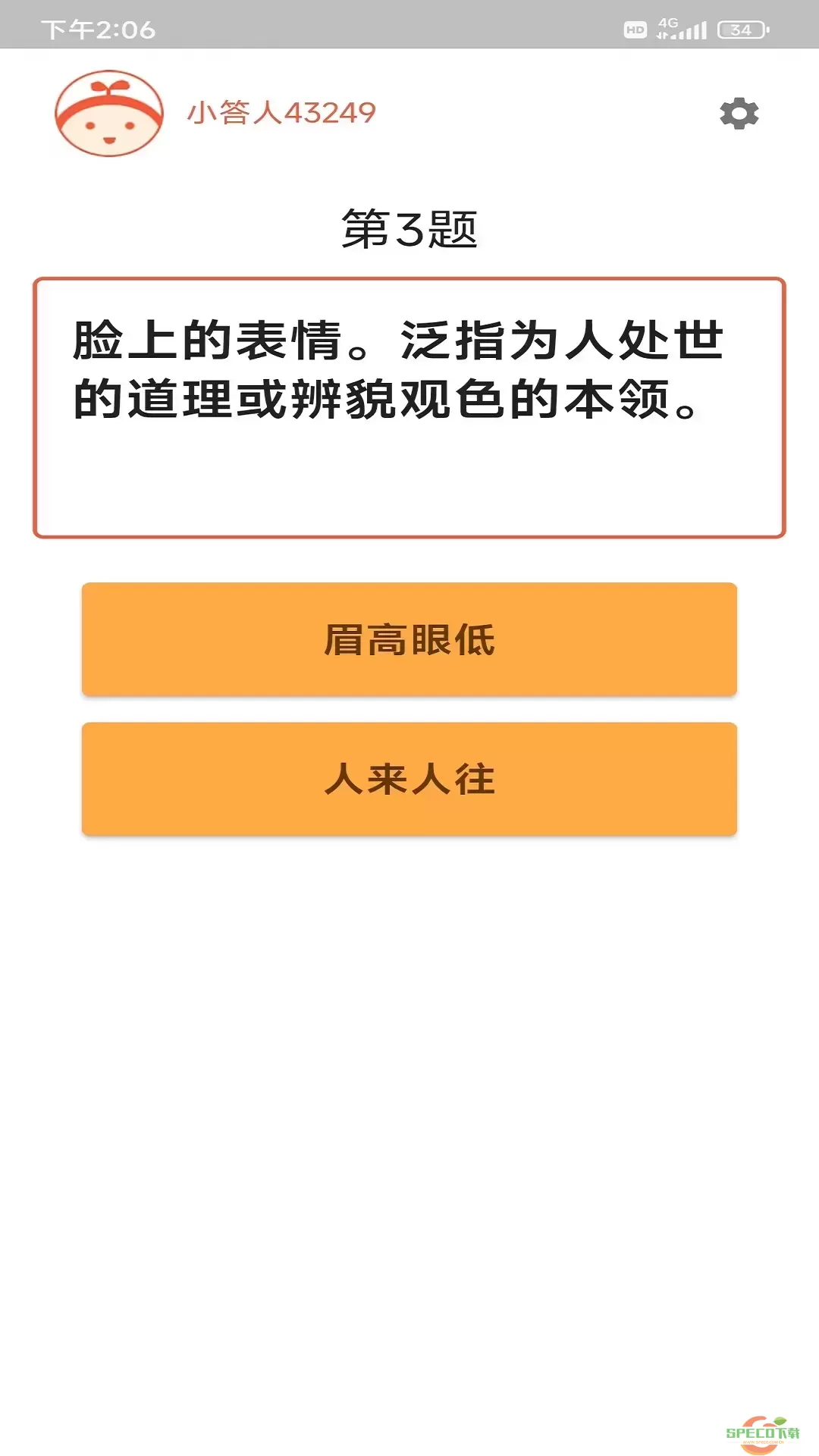 下午2:06

HD 4G 34

小答人43249

第3题

脸上的表情。泛指为人处世的道理或辨貌观色的本领。

眉高眼低

人来人往

SPECO下载